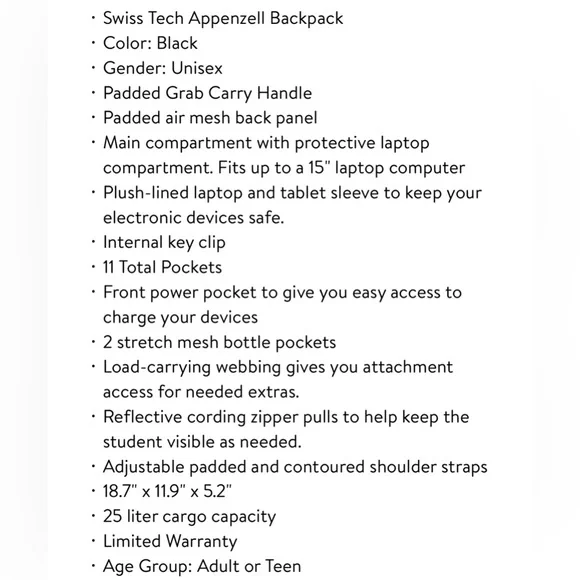 · Swiss Tech Appenzell Backpack
· Color: Black
· Gender: Unisex
· Padded Grab Carry Handle
· Padded air mesh back panel
· Main compartment with protective laptop compartment. Fits up to a 15" laptop computer
· Plush-lined laptop and tablet sleeve to keep your electronic devices safe.
· Internal key clip
· 11 Total Pockets
· Front power pocket to give you easy access to charge your devices
· 2 stretch mesh bottle pockets
· Load-carrying webbing gives you attachment access for needed extras.
· Reflective cording zipper pulls to help keep the student visible as needed.
· Adjustable padded and contoured shoulder straps
· 18.7" x 11.9" x 5.2"
· 25 liter cargo capacity
· Limited Warranty
· Age Group: Adult or Teen